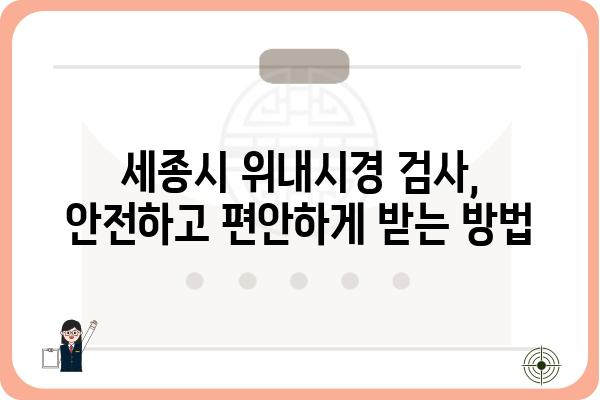 세종시 위내시경 검사,
안전하고 편안하게 받는 방법